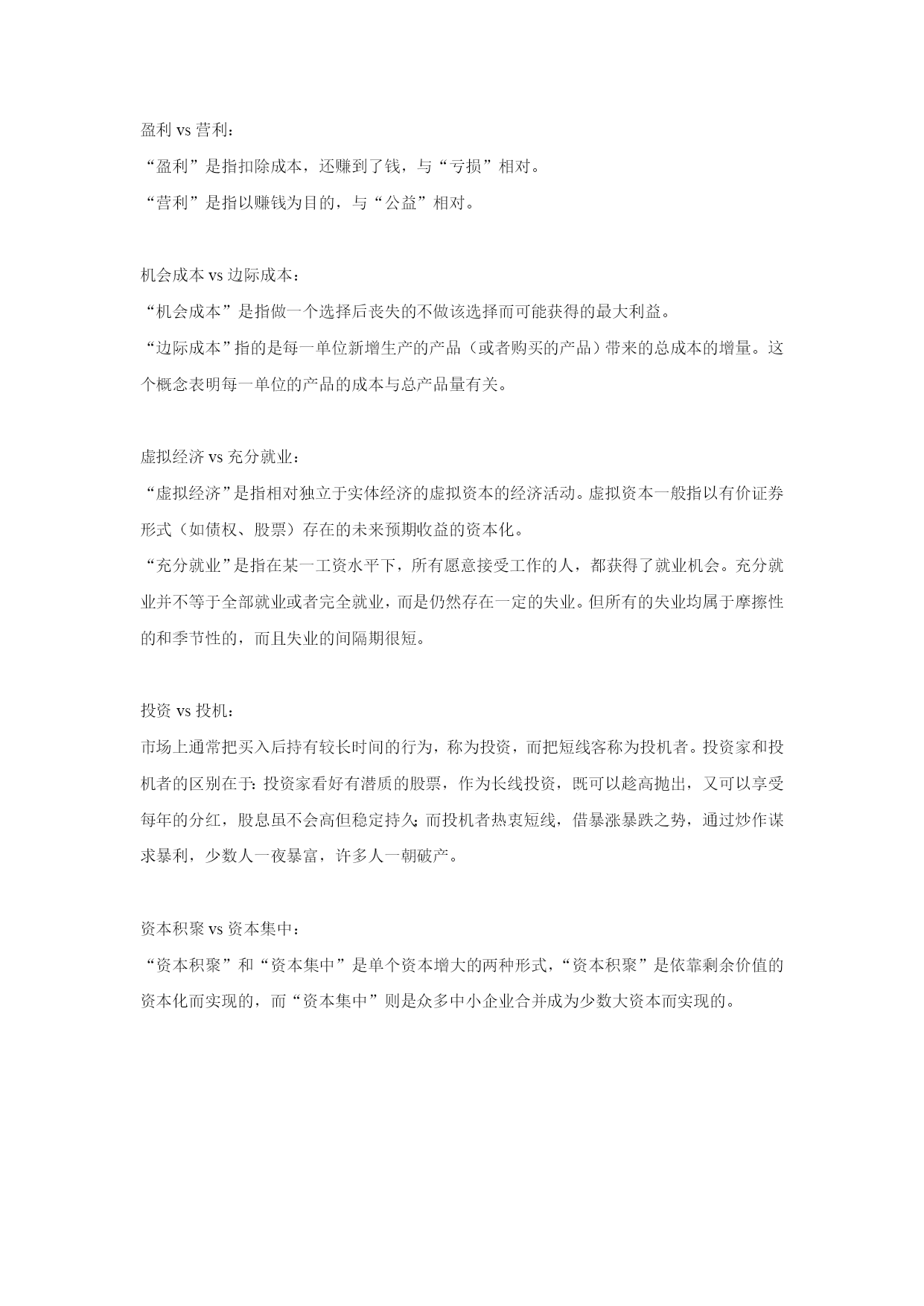 盈利 vs 营利：

“盈利”是指扣除成本，还赚到了钱，与“亏损”相对。

“营利”是指以赚钱为目的，与“公益”相对。

机会成本 vs 边际成本：

“机会成本”是指做一个选择后丧失的不做该选择而可能获得的最大利益。

“边际成本”指的是每一单位新增生产的产品（或者购买的产品）带来的总成本的增量。这个概念表明每一单位的产品的成本与总产品量有关。

虚拟经济 vs 充分就业：

“虚拟经济”是指相对独立于实体经济的虚拟资本的经济活动。虚拟资本一般指以有价证券形式（如债权、股票）存在的未来预期收益的资本化。

“充分就业”是指在某一工资水平下，所有愿意接受工作的人，都获得了就业机会。充分就业并不等于全部就业或者完全就业，而是仍然存在一定的失业。但所有的失业均属于摩擦性的和季节性的，而且失业的间隔期很短。

投资 vs 投机：

市场上通常把买入后持有较长时间的行为，称为投资，而把短线客称为投机者。投资家和投机者的区别在于：投资家看好有潜质的股票，作为长线投资，既可以趁高抛出，又可以享受每年的分红，股息虽不会高但稳定持久；而投机者热衷短线，借暴涨暴跌之势，通过炒作谋求暴利，少数人一夜暴富，许多人一朝破产。

资本积聚 vs 资本集中：

“资本积聚”和“资本集中”是单个资本增大的两种形式，“资本积聚”是依靠剩余价值的资本化而实现的，而“资本集中”则是众多中小企业合并成为少数大资本而实现的。